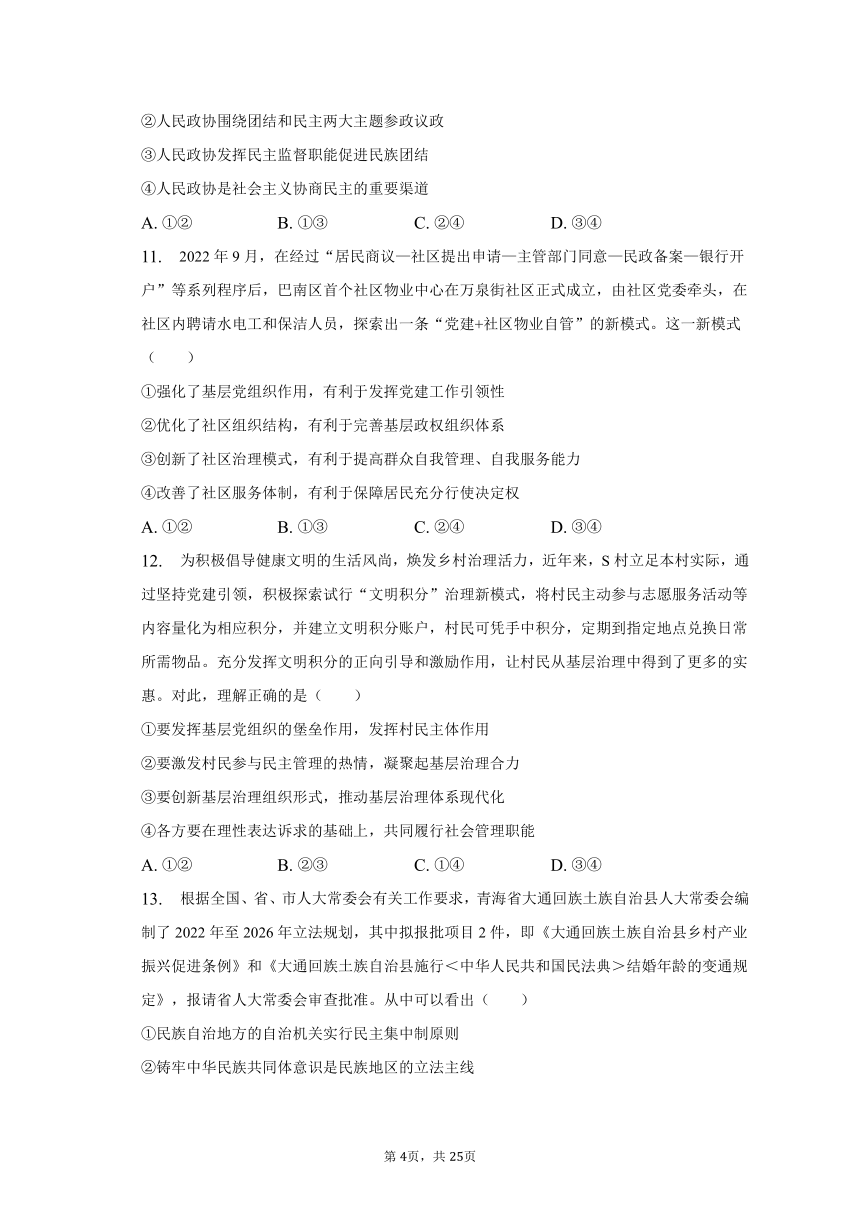 ②人民政协围绕团结和民主两大主题参政议政

③人民政协发挥民主监督职能促进民族团结

④人民政协是社会主义协商民主的重要渠道

A. ①②　　B. ①③　　C. ②④　　D. ③④

11.　2022 年 9 月，在经过“居民商议—社区提出申请—主管部门同意—民政备案—银行开户”等系列程序后，巴南区首个社区物业中心在万泉街社区正式成立，由社区党委牵头，在社区内聘请水电工和保洁人员，探索出一条“党建+社区物业自管”的新模式。这一新模式（　　）

①强化了基层党组织作用，有利于发挥党建工作引领性

②优化了社区组织结构，有利于完善基层政权组织体系

③创新了社区治理模式，有利于提高群众自我管理、自我服务能力

④改善了社区服务体制，有利于保障居民充分行使决定权

A. ①②　　B. ①③　　C. ②④　　D. ③④

12.　为积极倡导健康文明的生活风尚，焕发乡村治理活力，近年来，S 村立足本村实际，通过坚持党建引领，积极探索试行“文明积分”治理新模式，将村民主动参与志愿服务活动等内容量化为相应积分，并建立文明积分账户，村民可凭手中积分，定期到指定地点兑换日常所需物品。充分发挥文明积分的正向引导和激励作用，让村民从基层治理中得到了更多的实惠。对此，理解正确的是（　　）

①要发挥基层党组织的堡垒作用，发挥村民主体作用

②要激发村民参与民主管理的热情，凝聚起基层治理合力

③要创新基层治理组织形式，推动基层治理体系现代化

④各方要在理性表达诉求的基础上，共同履行社会管理职能

A. ①②　　B. ②③　　C. ①④　　D. ③④

13.　根据全国、省、市人大常委会有关工作要求，青海省大通回族土族自治县人大常委会编制了 2022 年至 2026 年立法规划，其中拟报批项目 2 件，即《大通回族土族自治县乡村产业振兴促进条例》和《大通回族土族自治县施行＜中华人民共和国民法典＞结婚年龄的变通规定》，报请省人大常委会审查批准。从中可以看出（　　）

①民族自治地方的自治机关实行民主集中制原则

②铸牢中华民族共同体意识是民族地区的立法主线

第 4页，共 25页